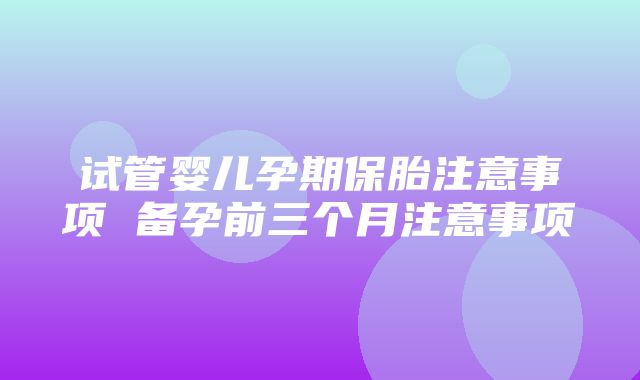 试管婴儿孕期保胎注意事项 备孕前三个月注意事项